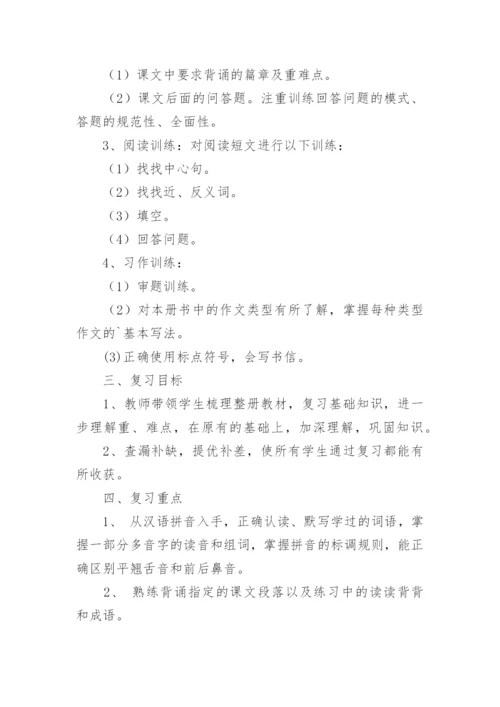 （1）课文中要求背诵的篇章及重难点。

（2）课文后面的问答题。注重训练回答问题的模式、答题的规范性、全面性。

3、阅读训练：对阅读短文进行以下训练：

（1）找找中心句。

（2）找找近、反义词。

（3）填空。

（4）回答问题。

4、习作训练：

（1）审题训练。

（2）对本册书中的作文类型有所了解，掌握每种类型作文的`基本写法。

(3)正确使用标点符号，会写书信。

三、复习目标

1、教师带领学生梳理整册教材，复习基础知识，进一步理解重、难点，在原有的基础上，加深理解，巩固知识。

2、查漏补缺，提优补差，使所有学生通过复习都能有所收获。

四、复习重点

1、 从汉语拼音入手，正确认读、默写学过的词语，掌握一部分多音字的读音和组词，掌握拼音的标调规则，能正确区别平翘舌音和前后鼻音。

2、 熟练背诵指定的课文段落以及练习中的读读背背和成语。